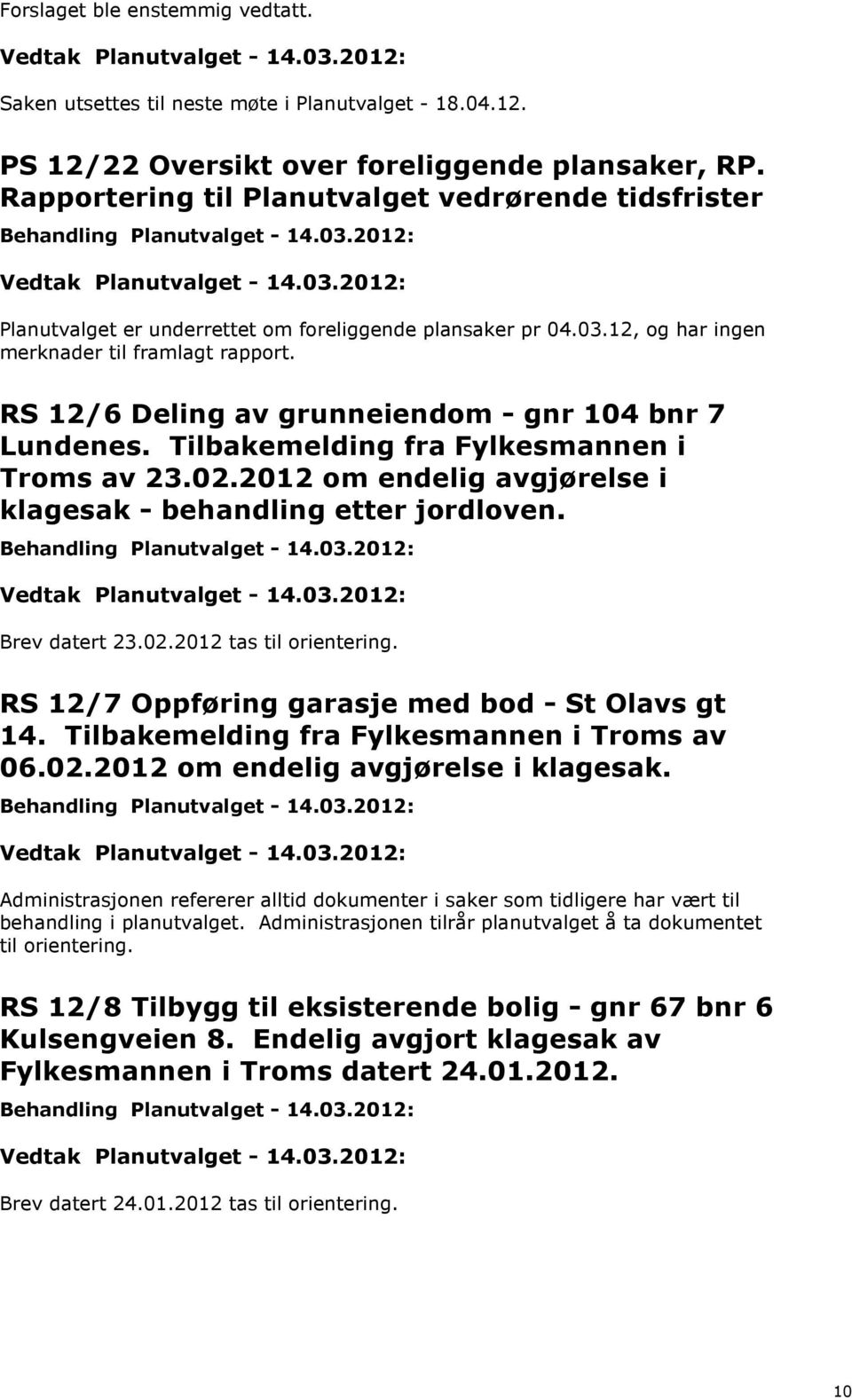 Forslaget ble enstemmig vedtatt.

Vedtak Planutvalget - 14.03.2012:

Saken utsettes til neste møte i Planutvalget - 18.04.12.

PS 12/22 Oversikt over foreliggende plansaker, RP. Rapportering til Planutvalget vedrørende tidsfrister

Behandling Planutvalget - 14.03.2012:

Vedtak Planutvalget - 14.03.2012:

Planutvalget er underrettet om foreliggende plansaker pr 04.03.12, og har ingen merknader til framlagt rapport.

RS 12/6 Deling av grunneiendom - gnr 104 bnr 7 Lundenes. Tilbakemelding fra Fylkesmannen i Troms av 23.02.2012 om endelig avgjørelse i klagesak - behandling etter jordloven.

Behandling Planutvalget - 14.03.2012:

Vedtak Planutvalget - 14.03.2012:

Brev datert 23.02.2012 tas til orientering.

RS 12/7 Oppføring garasje med bod - St Olavs gt 14. Tilbakemelding fra Fylkesmannen i Troms av 06.02.2012 om endelig avgjørelse i klagesak.

Behandling Planutvalget - 14.03.2012:

Vedtak Planutvalget - 14.03.2012:

Administrasjonen refererer alltid dokumenter i saker som tidligere har vært til behandling i planutvalget. Administrasjonen tilrår planutvalget å ta dokumentet til orientering.

RS 12/8 Tilbygg til eksisterende bolig - gnr 67 bnr 6 Kulsengveien 8. Endelig avgjort klagesak av Fylkesmannen i Troms datert 24.01.2012.

Behandling Planutvalget - 14.03.2012:

Vedtak Planutvalget - 14.03.2012:

Brev datert 24.01.2012 tas til orientering.

10